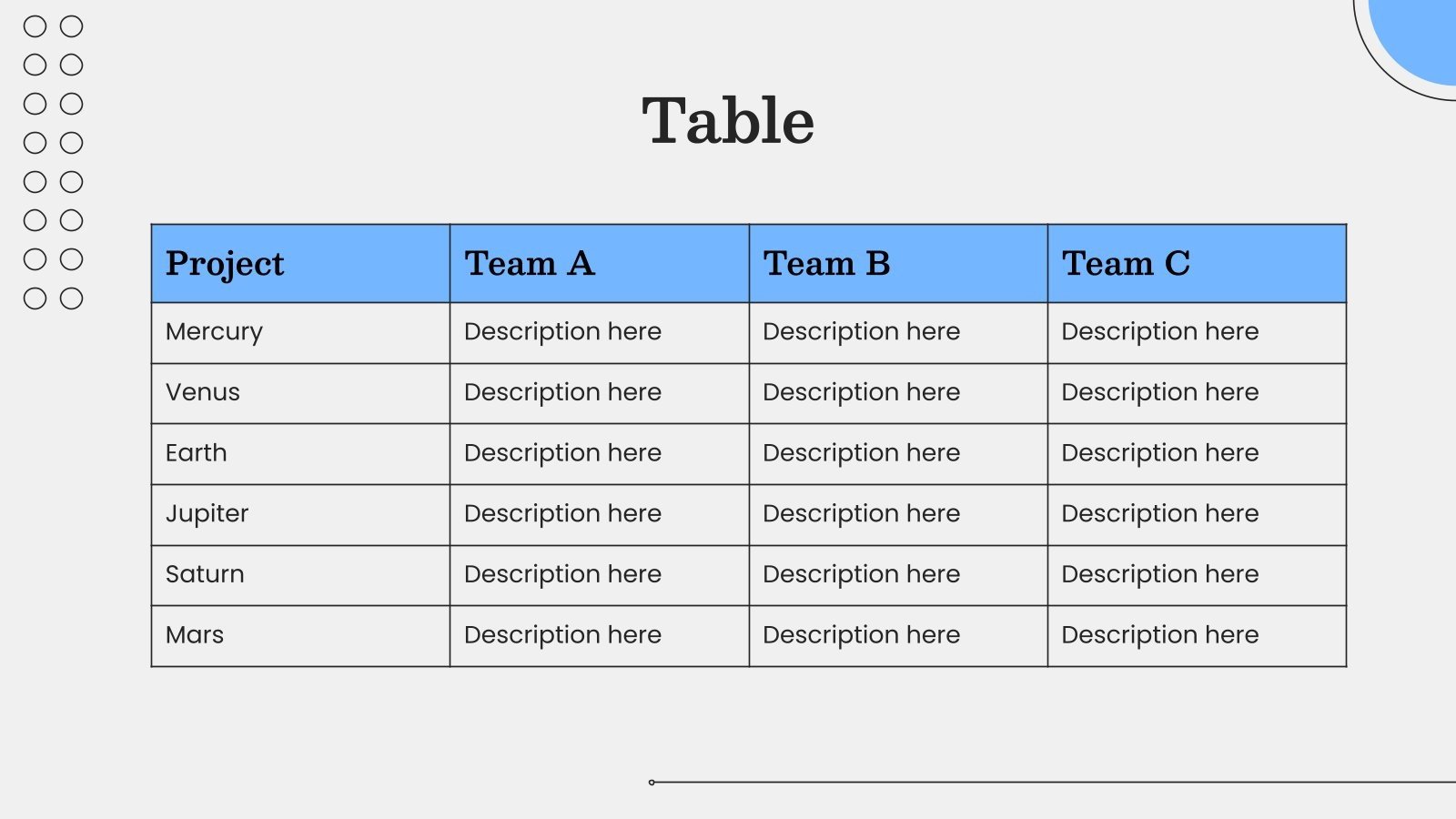 Table

| Project | Team A | Team B | Team C |
|---|---|---|---|
| Mercury | Description here | Description here | Description here |
| Venus | Description here | Description here | Description here |
| Earth | Description here | Description here | Description here |
| Jupiter | Description here | Description here | Description here |
| Saturn | Description here | Description here | Description here |
| Mars | Description here | Description here | Description here |